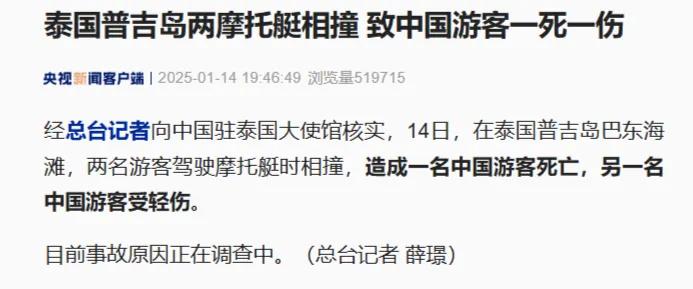 泰国普吉岛两摩托艇相撞 致中国游客一死一伤

央视新闻客户端 | 2025-01-14 19:46:49 浏览量519715

经总台记者向中国驻泰国大使馆核实，14日，在泰国普吉岛巴东海滩，两名游客驾驶摩托艇时相撞，造成一名中国游客死亡，另一名中国游客受轻伤。

目前事故原因正在调查中。（总台记者 薛璟）